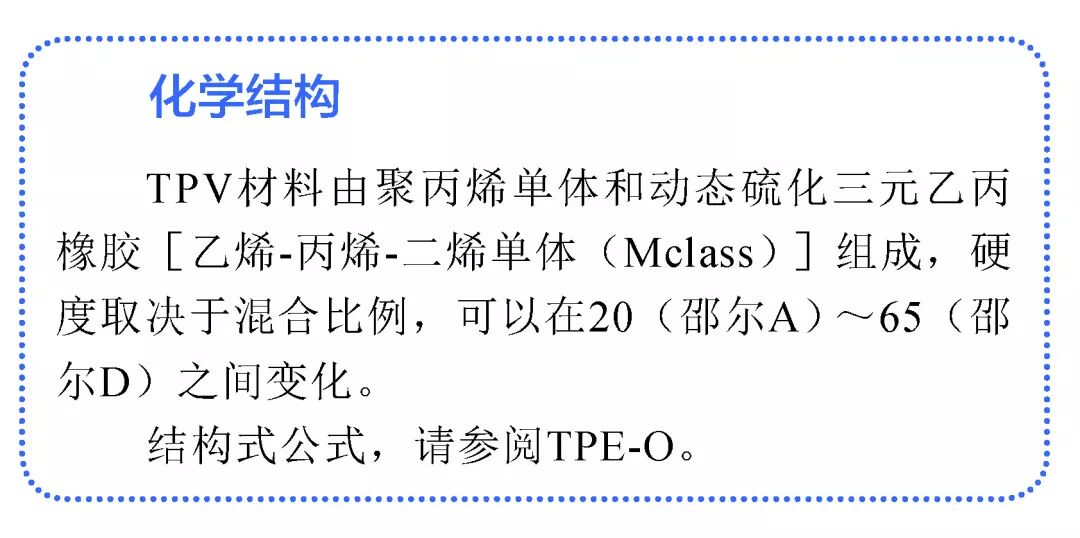 化学结构

TPV材料由聚丙烯单体和动态硫化三元乙丙橡胶［乙烯-丙烯-二烯单体（Mclass）］组成，硬度取决于混合比例，可以在20（邵尔A）～65（邵尔D）之间变化。

结构式公式，请参阅TPE-O。